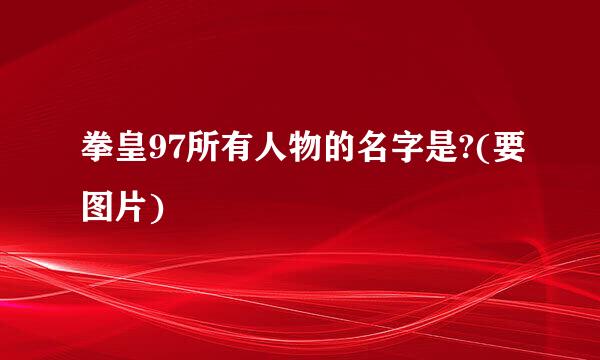 拳皇97所有人物的名字是?(要图片)